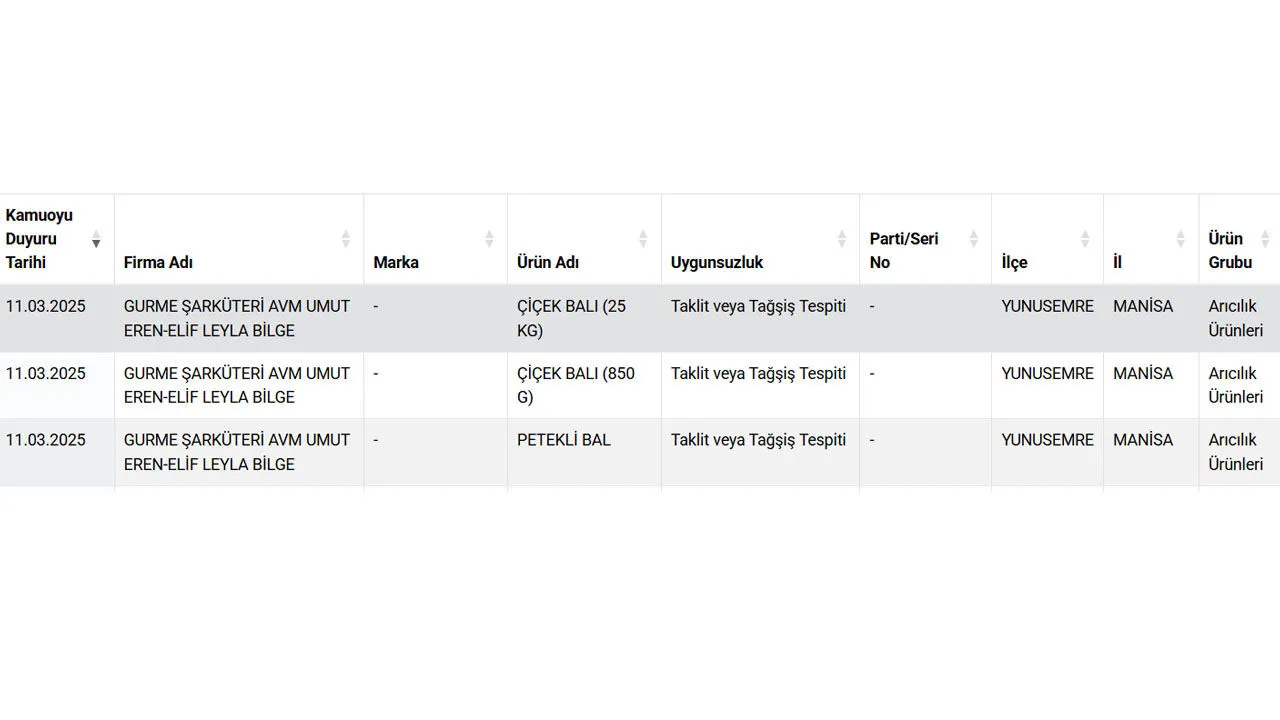 | Kamuoyu Duyuru Tarihi | Firma Adı | Marka | Ürün Adı | Uygunsuzluk | Parti/Seri No | İlçe | İl | Ürün Grubu |
|---|---|---|---|---|---|---|---|---|
| 11.03.2025 | GURME ŞARKÜTERİ AVM UMUT EREN-ELİF LEYLA BİLGE | - | ÇİÇEK BALI (25 KG) | Taklit veya Tağşiş Tespiti | - | YUNUSEMRE | MANİSA | Arıcılık Ürünleri |
| 11.03.2025 | GURME ŞARKÜTERİ AVM UMUT EREN-ELİF LEYLA BİLGE | - | ÇİÇEK BALI (850 G) | Taklit veya Tağşiş Tespiti | - | YUNUSEMRE | MANİSA | Arıcılık Ürünleri |
| 11.03.2025 | GURME ŞARKÜTERİ AVM UMUT EREN-ELİF LEYLA BİLGE | - | PETEKLİ BAL | Taklit veya Tağşiş Tespiti | - | YUNUSEMRE | MANİSA | Arıcılık Ürünleri |